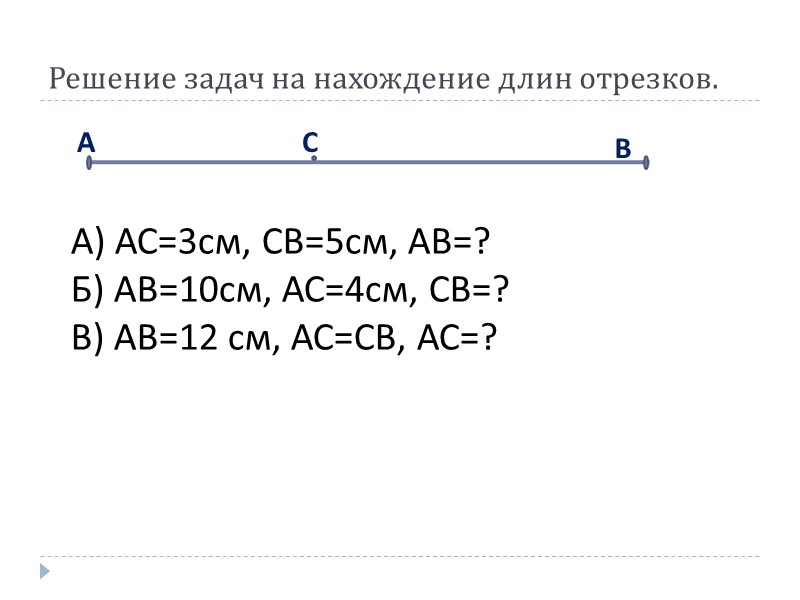 Решение задач на нахождение длин отрезков.

A C B

А) АС=3см, СВ=5см, АВ=?
Б) АВ=10см, АС=4см, СВ=?
В) АВ=12 см, АС=СВ, АС=?